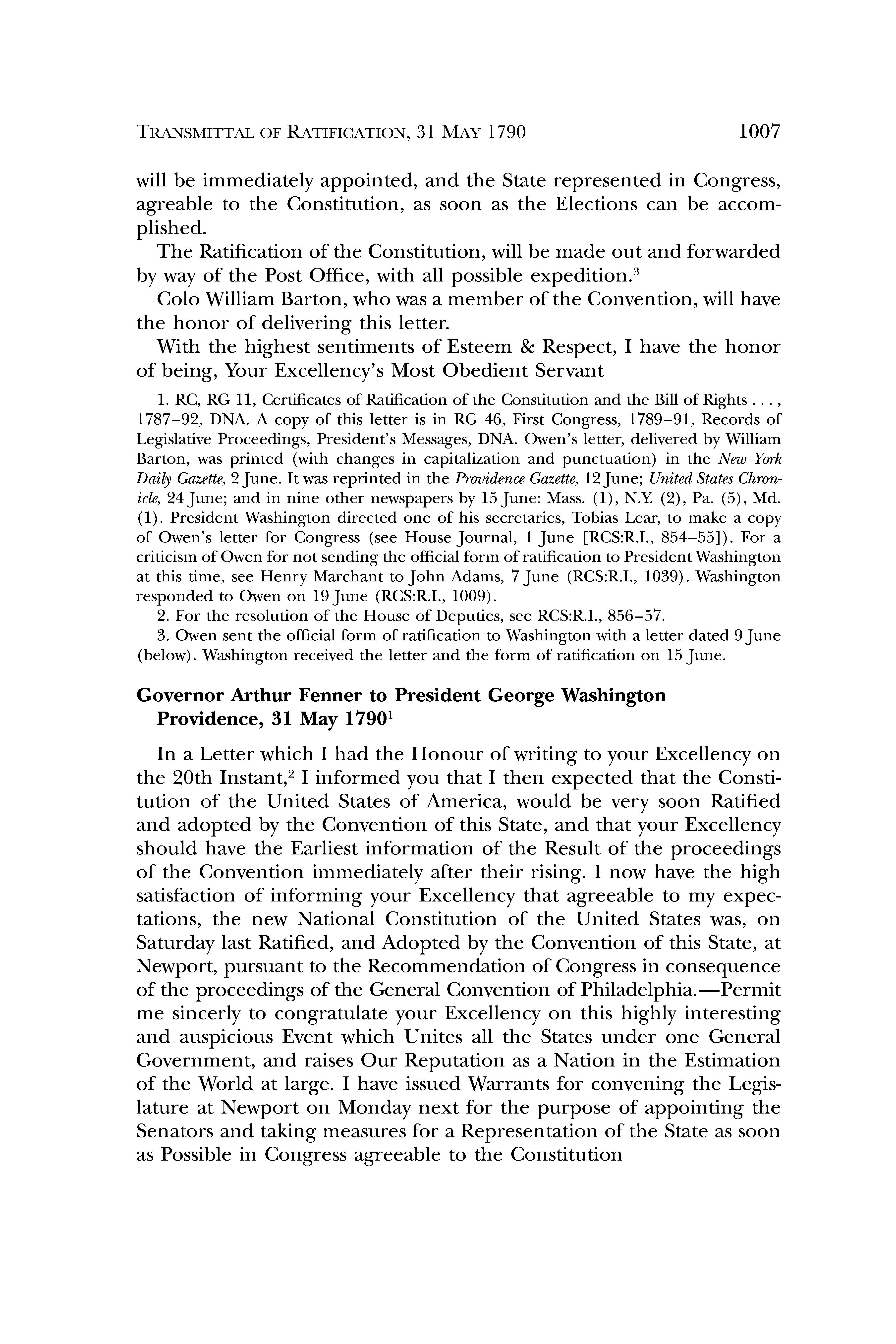 TRANSMITTAL OF RATIFICATION, 31 MAY 1790 1007

will be immediately appointed, and the State represented in Congress, agreable to the Constitution, as soon as the Elections can be accomplished.

The Ratification of the Constitution, will be made out and forwarded by way of the Post Office, with all possible expedition.$^3$

Colo William Barton, who was a member of the Convention, will have the honor of delivering this letter.

With the highest sentiments of Esteem & Respect, I have the honor of being, Your Excellency's Most Obedient Servant

1. RC, RG 11, Certificates of Ratification of the Constitution and the Bill of Rights . . . , 1787–92, DNA. A copy of this letter is in RG 46, First Congress, 1789–91, Records of Legislative Proceedings, President's Messages, DNA. Owen's letter, delivered by William Barton, was printed (with changes in capitalization and punctuation) in the New York Daily Gazette, 2 June. It was reprinted in the Providence Gazette, 12 June; United States Chronicle, 24 June; and in nine other newspapers by 15 June: Mass. (1), N.Y. (2), Pa. (5), Md. (1). President Washington directed one of his secretaries, Tobias Lear, to make a copy of Owen's letter for Congress (see House Journal, 1 June [RCS:R.I., 854–55]). For a criticism of Owen for not sending the official form of ratification to President Washington at this time, see Henry Marchant to John Adams, 7 June (RCS:R.I., 1039). Washington responded to Owen on 19 June (RCS:R.I., 1009).

2. For the resolution of the House of Deputies, see RCS:R.I., 856–57.

3. Owen sent the official form of ratification to Washington with a letter dated 9 June (below). Washington received the letter and the form of ratification on 15 June.

Governor Arthur Fenner to President George Washington
Providence, 31 May 1790$^1$

In a Letter which I had the Honour of writing to your Excellency on the 20th Instant,$^2$ I informed you that I then expected that the Constitution of the United States of America, would be very soon Ratified and adopted by the Convention of this State, and that your Excellency should have the Earliest information of the Result of the proceedings of the Convention immediately after their rising. I now have the high satisfaction of informing your Excellency that agreeable to my expectations, the new National Constitution of the United States was, on Saturday last Ratified, and Adopted by the Convention of this State, at Newport, pursuant to the Recommendation of Congress in consequence of the proceedings of the General Convention of Philadelphia.—Permit me sincerly to congratulate your Excellency on this highly interesting and auspicious Event which Unites all the States under one General Government, and raises Our Reputation as a Nation in the Estimation of the World at large. I have issued Warrants for convening the Legislature at Newport on Monday next for the purpose of appointing the Senators and taking measures for a Representation of the State as soon as Possible in Congress agreeable to the Constitution